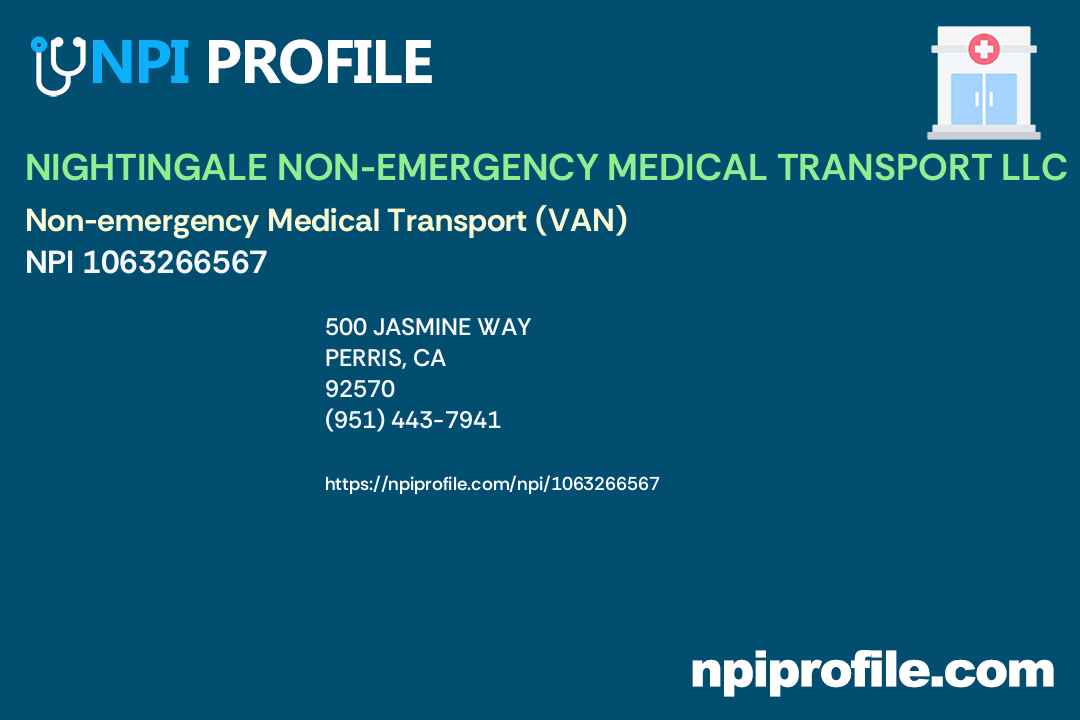 NPI PROFILE

NIGHTINGALE NON-EMERGENCY MEDICAL TRANSPORT LLC

Non-emergency Medical Transport (VAN)

NPI 1063266567

500 JASMINE WAY
PERRIS, CA
92570
(951) 443-7941

https://npiprofile.com/npi/1063266567

npiprofile.com